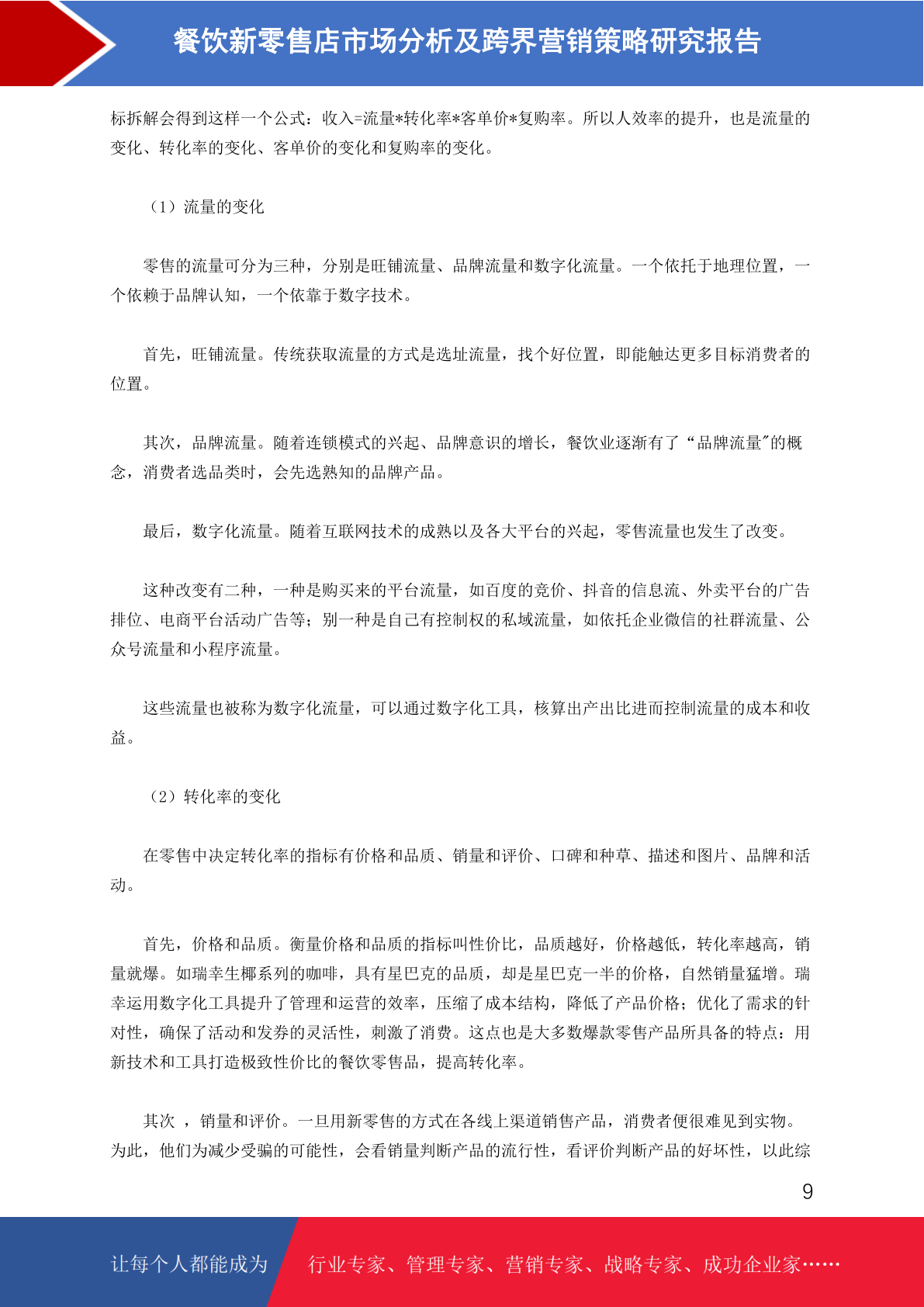 餐饮新零售店市场分析及跨界营销策略研究报告

标拆解会得到这样一个公式：收入=流量*转化率*客单价*复购率。所以人效率的提升，也是流量的变化、转化率的变化、客单价的变化和复购率的变化。

（1）流量的变化

零售的流量可分为三种，分别是旺铺流量、品牌流量和数字化流量。一个依托于地理位置，一个依赖于品牌认知，一个依靠于数字技术。

首先，旺铺流量。传统获取流量的方式是选址流量，找个好位置，即能触达更多目标消费者的位置。

其次，品牌流量。随着连锁模式的兴起、品牌意识的增长，餐饮业逐渐有了“品牌流量”的概念，消费者选品类时，会先选熟知的品牌产品。

最后，数字化流量。随着互联网技术的成熟以及各大平台的兴起，零售流量也发生了改变。

这种改变有二种，一种是购买来的平台流量，如百度的竞价、抖音的信息流、外卖平台的广告排位、电商平台活动广告等；别一种是自己有控制权的私域流量，如依托企业微信的社群流量、公众号流量和小程序流量。

这些流量也被称为数字化流量，可以通过数字化工具，核算出产出比进而控制流量的成本和收益。

（2）转化率的变化

在零售中决定转化率的指标有价格和品质、销量和评价、口碑和种草、描述和图片、品牌和活动。

首先，价格和品质。衡量价格和品质的指标叫性价比，品质越好，价格越低，转化率越高，销量就爆。如瑞幸生椰系列的咖啡，具有星巴克的品质，却是星巴克一半的价格，自然销量猛增。瑞幸运用数字化工具提升了管理和运营的效率，压缩了成本结构，降低了产品价格；优化了需求的针对性，确保了活动和发券的灵活性，刺激了消费。这点也是大多数爆款零售产品所具备的特点：用新技术和工具打造极致性价比的餐饮零售品，提高转化率。

其次 ，销量和评价。一旦用新零售的方式在各线上渠道销售产品，消费者便很难见到实物。为此，他们为减少受骗的可能性，会看销量判断产品的流行性，看评价判断产品的好坏性，以此综

9

让每个人都能成为　行业专家、管理专家、营销专家、战略专家、成功企业家……